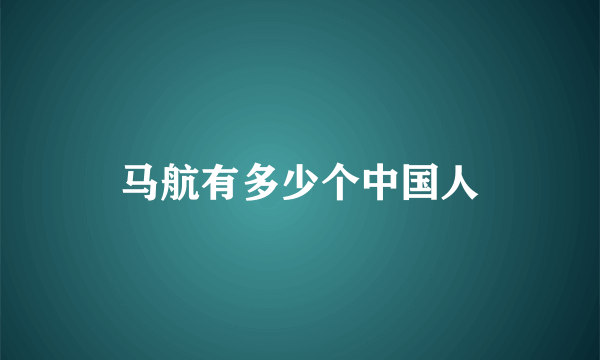 马航有多少个中国人